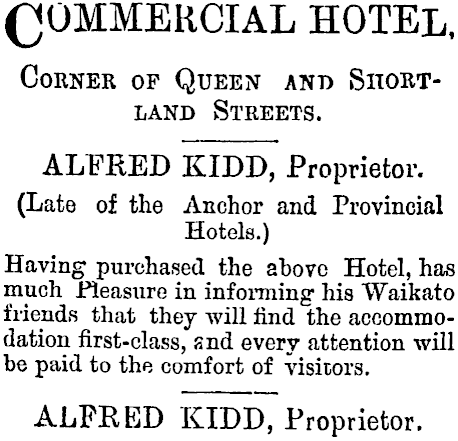 COMMERCIAL HOTEL,

CORNER OF QUEEN AND SHORTLAND STREETS.

ALFRED KIDD, Proprietor.

(Late of the Anchor and Provincial Hotels.)

Having purchased the above Hotel, has much Pleasure in informing his Waikato friends that they will find the accommodation first-class, and every attention will be paid to the comfort of visitors.

ALFRED KIDD, Proprietor.